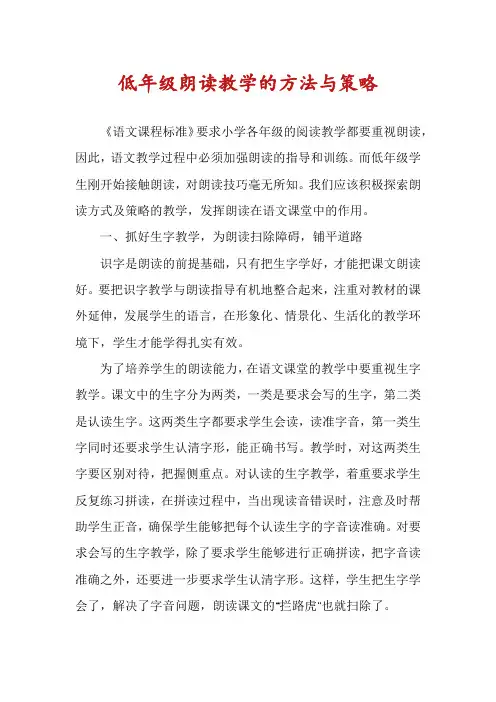 低年级朗读教学的方法与策略

《语文课程标准》要求小学各年级的阅读教学都要重视朗读，因此，语文教学过程中必须加强朗读的指导和训练。而低年级学生刚开始接触朗读，对朗读技巧毫无所知。我们应该积极探索朗读方式及策略的教学，发挥朗读在语文课堂中的作用。

一、抓好生字教学，为朗读扫除障碍，铺平道路

识字是朗读的前提基础，只有把生字学好，才能把课文朗读好。要把识字教学与朗读指导有机地整合起来，注重对教材的课外延伸，发展学生的语言，在形象化、情景化、生活化的教学环境下，学生才能学得扎实有效。

为了培养学生的朗读能力，在语文课堂的教学中要重视生字教学。课文中的生字分为两类，一类是要求会写的生字，第二类是认读生字。这两类生字都要求学生会读，读准字音，第一类生字同时还要求学生认清字形，能正确书写。教学时，对这两类生字要区别对待，把握侧重点。对认读的生字教学，着重要求学生反复练习拼读，在拼读过程中，当出现读音错误时，注意及时帮助学生正音，确保学生能够把每个认读生字的字音读准确。对要求会写的生字教学，除了要求学生能够进行正确拼读，把字音读准确之外，还要进一步要求学生认清字形。这样，学生把生字学会了，解决了字音问题，朗读课文的"拦路虎"也就扫除了。